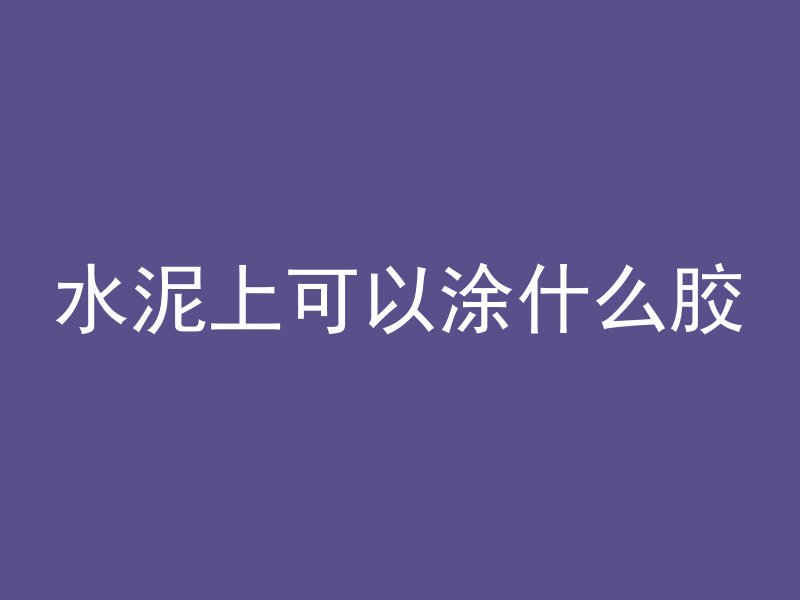 水泥上可以涂什么胶